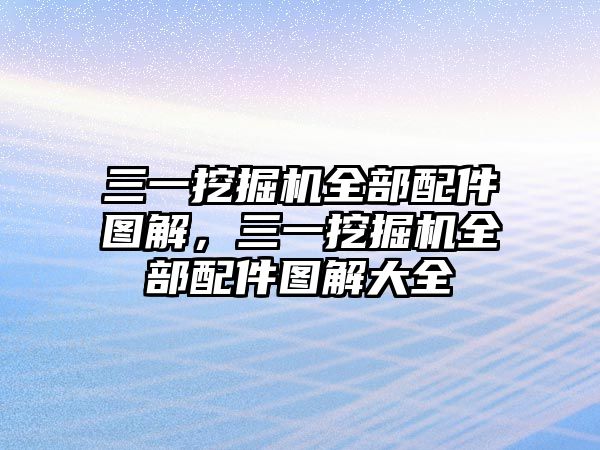 三一挖掘机全部配件图解，三一挖掘机全部配件图解大全